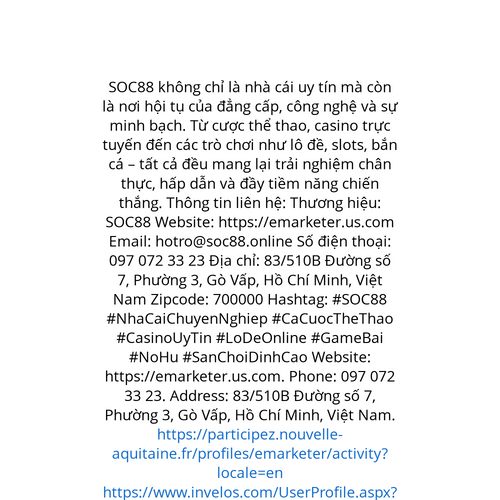 SOC88 không chỉ là nhà cái uy tín mà còn là nơi hội tụ của đẳng cấp, công nghệ và sự minh bạch. Từ cược thể thao, casino trực tuyến đến các trò chơi như lô đề, slots, bắn cá – tất cả đều mang lại trải nghiệm chân thực, hấp dẫn và đầy tiềm năng chiến thắng. Thông tin liên hệ: Thương hiệu: SOC88 Website: https://emarketer.us.com Email: hotro@soc88.online Số điện thoại: 097 072 33 23 Địa chỉ: 83/510B Đường số 7, Phường 3, Gò Vấp, Hồ Chí Minh, Việt Nam Zipcode: 700000 Hashtag: #SOC88 #NhaCaiChuyenNghiep #CaCuocTheThao #CasinoUyTin #LoDeOnline #GameBai #NoHu #SanChoiDinhCao Website: https://emarketer.us.com. Phone: 097 072 33 23. Address: 83/510B Đường số 7, Phường 3, Gò Vấp, Hồ Chí Minh, Việt Nam. https://participez.nouvelle-aquitaine.fr/profiles/emarketer/activity?locale=en https://www.invelos.com/UserProfile.aspx?